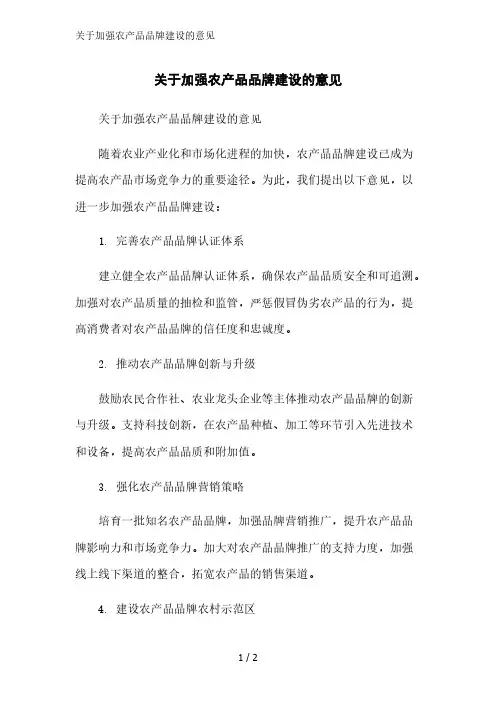 关于加强农产品品牌建设的意见

关于加强农产品品牌建设的意见

关于加强农产品品牌建设的意见

随着农业产业化和市场化进程的加快，农产品品牌建设已成为提高农产品市场竞争力的重要途径。为此，我们提出以下意见，以进一步加强农产品品牌建设：

1. 完善农产品品牌认证体系

建立健全农产品品牌认证体系，确保农产品品质安全和可追溯。加强对农产品质量的抽检和监管，严惩假冒伪劣农产品的行为，提高消费者对农产品品牌的信任度和忠诚度。

2. 推动农产品品牌创新与升级

鼓励农民合作社、农业龙头企业等主体推动农产品品牌的创新与升级。支持科技创新，在农产品种植、加工等环节引入先进技术和设备，提高农产品品质和附加值。

3. 强化农产品品牌营销策略

培育一批知名农产品品牌，加强品牌营销推广，提升农产品品牌影响力和市场竞争力。加大对农产品品牌推广的支持力度，加强线上线下渠道的整合，拓宽农产品的销售渠道。

4. 建设农产品品牌农村示范区

1 / 2